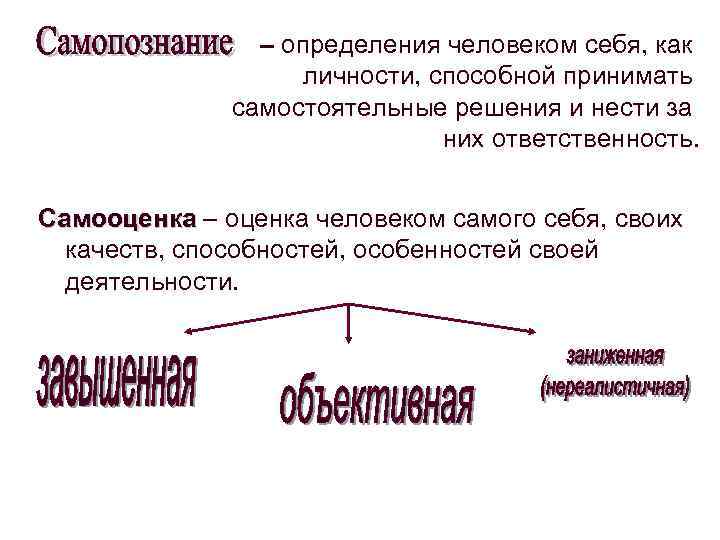 Самопознание – определения человеком себя, как личности, способной принимать самостоятельные решения и нести за них ответственность.

Самооценка – оценка человеком самого себя, своих качеств, способностей, особенностей своей деятельности.

завышенная

объективная

заниженная
(нереалистичная)